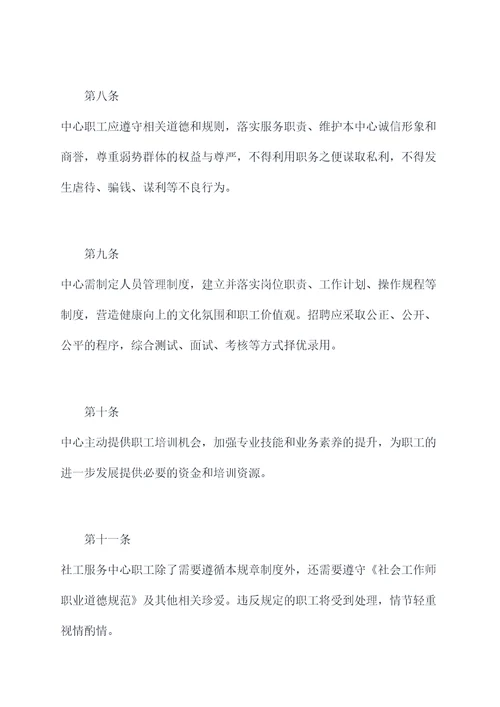 第八条

中心职工应遵守相关道德和规则，落实服务职责、维护本中心诚信形象和商誉，尊重弱势群体的权益与尊严，不得利用职务之便谋取私利，不得发生虐待、骗钱、谋利等不良行为。

第九条

中心需制定人员管理制度，建立并落实岗位职责、工作计划、操作规程等制度，营造健康向上的文化氛围和职工价值观。招聘应采取公正、公开、公平的程序，综合测试、面试、考核等方式择优录用。

第十条

中心主动提供职工培训机会，加强专业技能和业务素养的提升，为职工的进一步发展提供必要的资金和培训资源。

第十一条

社工服务中心职工除了需要遵循本规章制度外，还需要遵守《社会工作师职业道德规范》及其他相关珍爱。违反规定的职工将受到处理，情节轻重视情酌情。